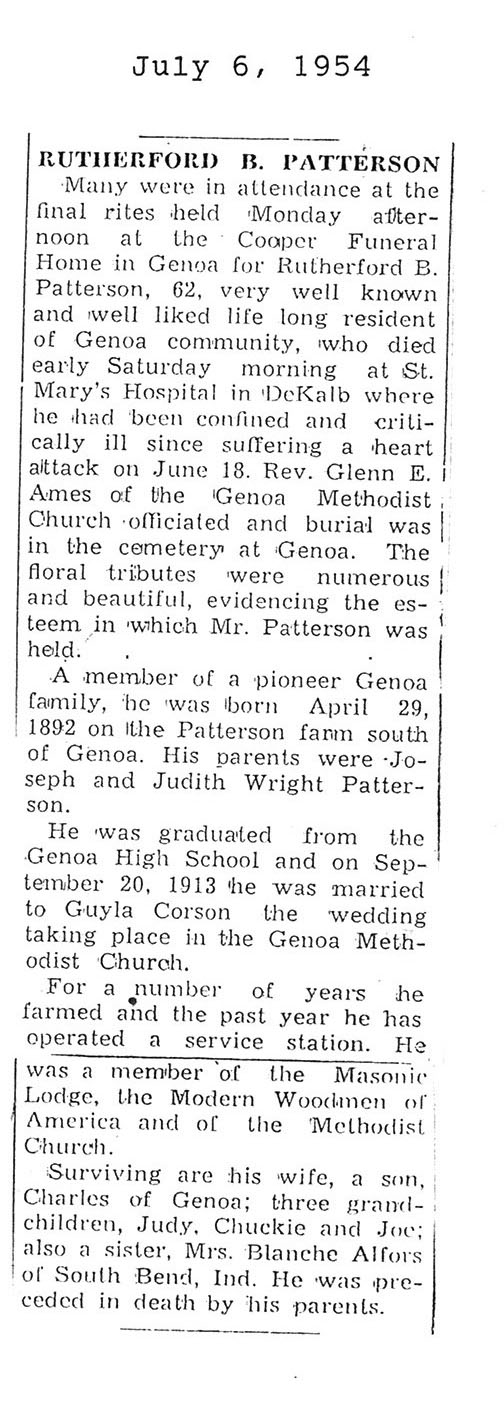 July 6, 1954

RUTHERFORD B. PATTERSON

Many were in attendance at the final rites held Monday afternoon at the Cooper Funeral Home in Genoa for Rutherford B. Patterson, 62, very well known and well liked life long resident of Genoa community, who died early Saturday morning at St. Mary's Hospital in DeKalb where he had been confined and critically ill since suffering a heart attack on June 18. Rev. Glenn E. Ames of the Genoa Methodist Church officiated and burial was in the cemetery at Genoa. The floral tributes were numerous and beautiful, evidencing the esteem in which Mr. Patterson was held.

A member of a pioneer Genoa family, he was born April 29, 1892 on the Patterson farm south of Genoa. His parents were Joseph and Judith Wright Patterson.

He was graduated from the Genoa High School and on September 20, 1913 he was married to Guyla Corson the wedding taking place in the Genoa Methodist Church.

For a number of years he farmed and the past year he has operated a service station. He was a member of the Masonic Lodge, the Modern Woodmen of America and of the Methodist Church.

Surviving are his wife, a son, Charles of Genoa; three grandchildren, Judy, Chuckie and Joe; also a sister, Mrs. Blanche Alfors of South Bend, Ind. He was preceded in death by his parents.